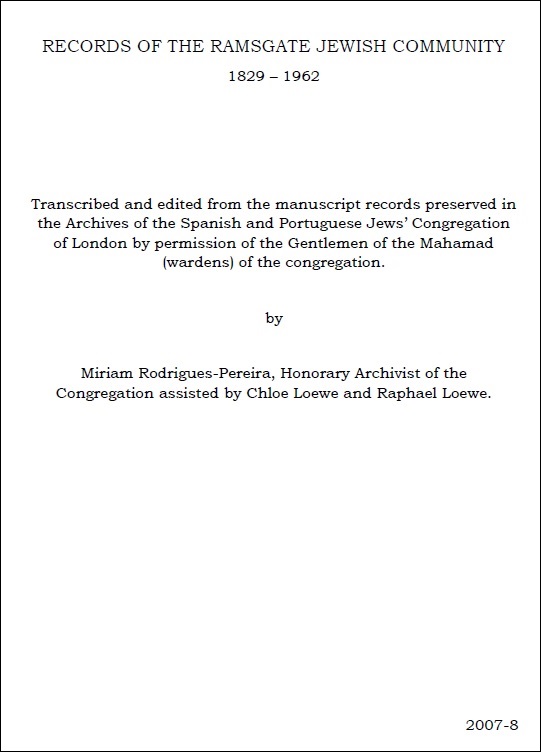 RECORDS OF THE RAMSGATE JEWISH COMMUNITY

1829 – 1962

Transcribed and edited from the manuscript records preserved in the Archives of the Spanish and Portuguese Jews' Congregation of London by permission of the Gentlemen of the Mahamad (wardens) of the congregation.

by

Miriam Rodrigues-Pereira, Honorary Archivist of the Congregation assisted by Chloe Loewe and Raphael Loewe.

2007-8